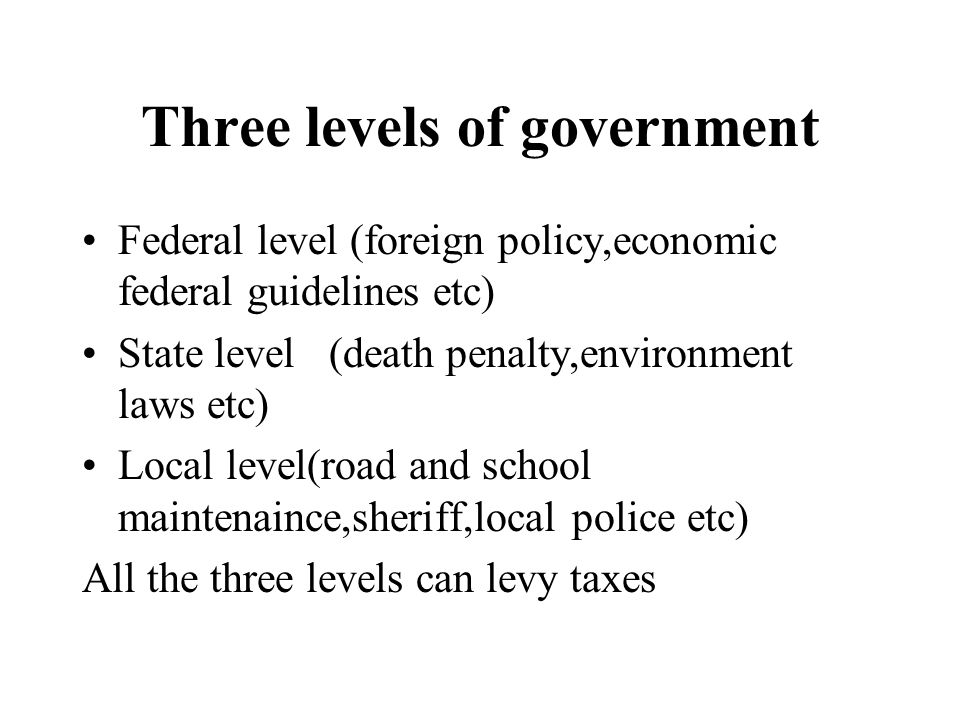 Three levels of government

• Federal level (foreign policy,economic federal guidelines etc)
• State level (death penalty,environment laws etc)
• Local level(road and school maintenaince,sheriff,local police etc)

All the three levels can levy taxes